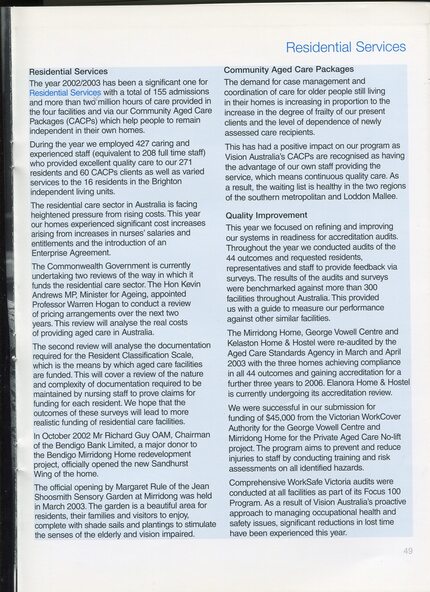 Residential Services

Residential Services

The year 2002/2003 has been a significant one for Residential Services with a total of 155 admissions and more than two million hours of care provided in the four facilities and via our Community Aged Care Packages (CACPs) which help people to remain independent in their own homes.

During the year we employed 427 caring and experienced staff (equivalent to 208 full time staff) who provided excellent quality care to our 271 residents and 60 CACPs clients as well as varied services to the 16 residents in the Brighton independent living units.

The residential care sector in Australia is facing heightened pressure from rising costs. This year our homes experienced significant cost increases arising from increases in nurses' salaries and entitlements and the introduction of an Enterprise Agreement.

The Commonwealth Government is currently undertaking two reviews of the way in which it funds the residential care sector. The Hon Kevin Andrews MP, Minister for Ageing, appointed Professor Warren Hogan to conduct a review of pricing arrangements over the next two years. This review will analyse the real costs of providing aged care in Australia.

The second review will analyse the documentation required for the Resident Classification Scale, which is the means by which aged care facilities are funded. This will cover a review of the nature and complexity of documentation required to be maintained by nursing staff to prove claims for funding for each resident. We hope that the outcomes of these surveys will lead to more realistic funding of residential care facilities.

In October 2002 Mr Richard Guy OAM, Chairman of the Bendigo Bank Limited, a major donor to the Bendigo Mirridong Home redevelopment project, officially opened the new Sandhurst Wing of the home.

The official opening by Margaret Rule of the Jean Shoosmith Sensory Garden at Mirridong was held in March 2003. The garden is a beautiful area for residents, their families and visitors to enjoy, complete with shade sails and plantings to stimulate the senses of the elderly and vision impaired.

Community Aged Care Packages

The demand for case management and coordination of care for older people still living in their homes is increasing in proportion to the increase in the degree of frailty of our present clients and the level of dependence of newly assessed care recipients.

This has had a positive impact on our program as Vision Australia's CACPs are recognised as having the advantage of our own staff providing the service, which means continuous quality care. As a result, the waiting list is healthy in the two regions of the southern metropolitan and Loddon Mallee.

Quality Improvement

This year we focused on refining and improving our systems in readiness for accreditation audits. Throughout the year we conducted audits of the 44 outcomes and requested residents, representatives and staff to provide feedback via surveys. The results of the audits and surveys were benchmarked against more than 300 facilities throughout Australia. This provided us with a guide to measure our performance against other similar facilities.

The Mirridong Home, George Vowell Centre and Kelaston Home & Hostel were re-audited by the Aged Care Standards Agency in March and April 2003 with the three homes achieving compliance in all 44 outcomes and gaining accreditation for a further three years to 2006. Elanora Home & Hostel is currently undergoing its accreditation review.

We were successful in our submission for funding of $45,000 from the Victorian WorkCover Authority for the George Vowell Centre and Mirridong Home for the Private Aged Care No-lift project. The program aims to prevent and reduce injuries to staff by conducting training and risk assessments on all identified hazards.

Comprehensive WorkSafe Victoria audits were conducted at all facilities as part of its Focus 100 Program. As a result of Vision Australia's proactive approach to managing occupational health and safety issues, significant reductions in lost time have been experienced this year.

49